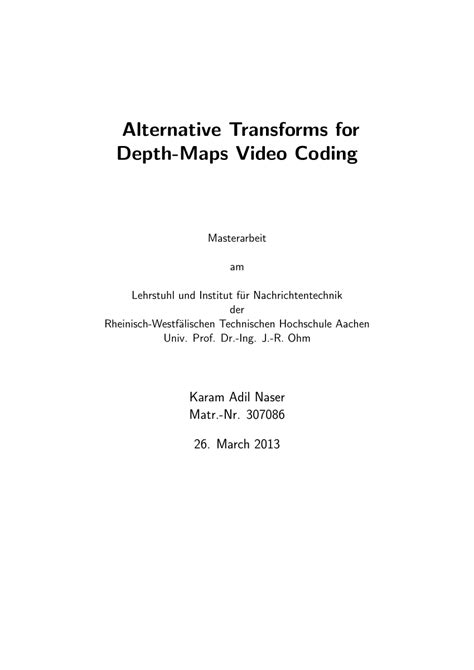 Alternative Transforms for
Depth-Maps Video Coding

Masterarbeit

am

Lehrstuhl und Institut für Nachrichtentechnik
der
Rheinisch-Westfälischen Technischen Hochschule Aachen
Univ. Prof. Dr.-Ing. J.-R. Ohm

Karam Adil Naser
Matr.-Nr. 307086

26. March 2013